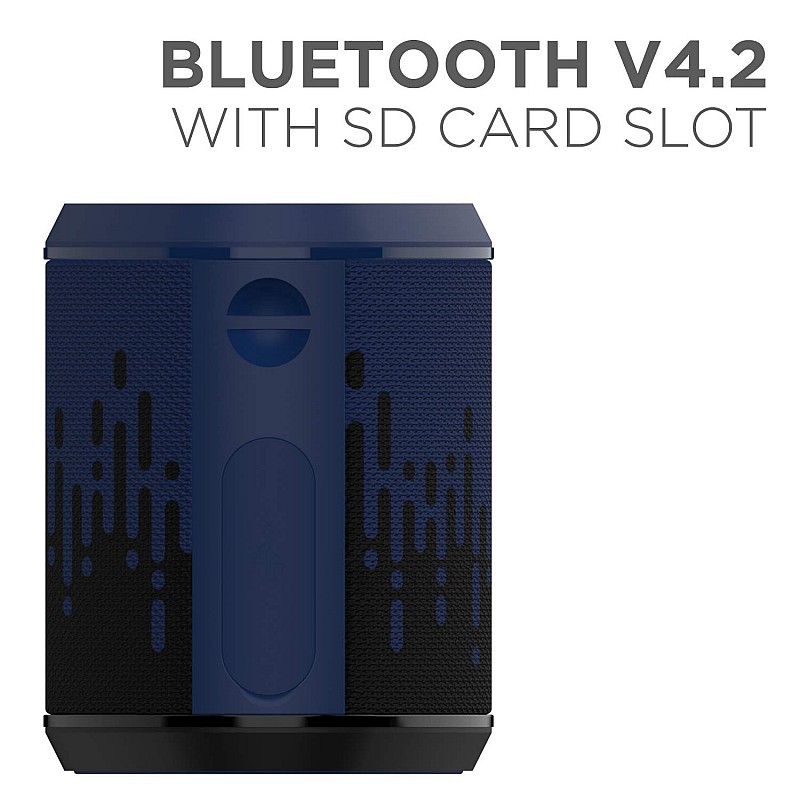 BLUETOOTH V4.2
WITH SD CARD SLOT